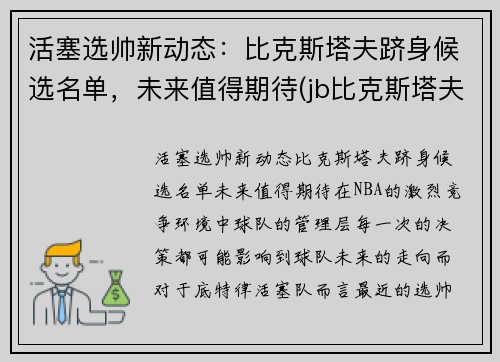 活塞选帅新动态：比克斯塔夫跻身候选名单，未来值得期待(jb比克斯塔夫

活塞选帅新动态比克斯塔夫跻身候选名单未来值得期待在NBA的激烈竞争环境中球队的管理层每一次的决策都可能影响到球队未来的走向而对于底特律活塞队而言最近的选帅